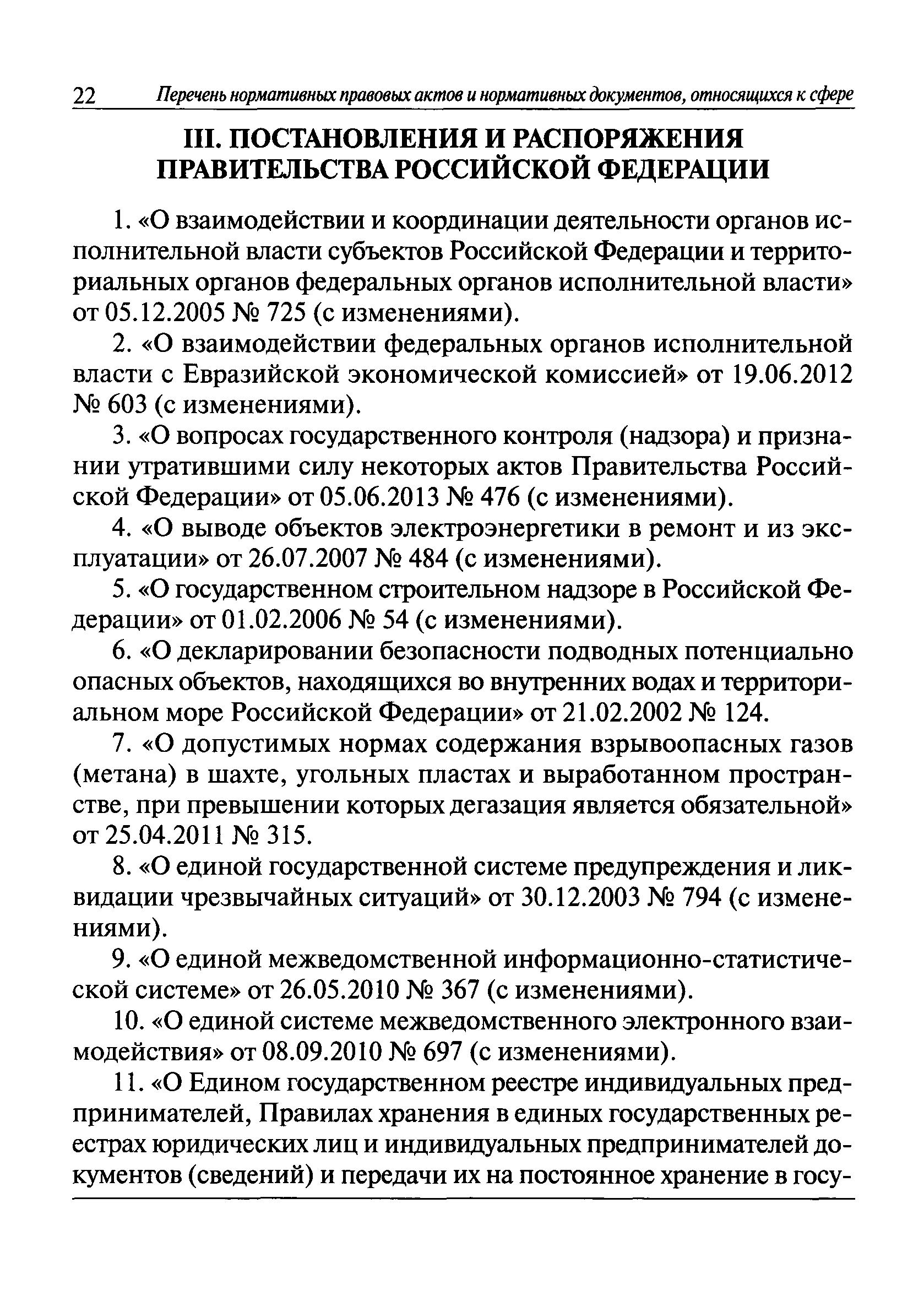 22 Перечень нормативных правовых актов и нормативных документов, относящихся к сфере

III. ПОСТАНОВЛЕНИЯ И РАСПОРЯЖЕНИЯ ПРАВИТЕЛЬСТВА РОССИЙСКОЙ ФЕДЕРАЦИИ

1. «О взаимодействии и координации деятельности органов исполнительной власти субъектов Российской Федерации и территориальных органов федеральных органов исполнительной власти» от 05.12.2005 № 725 (с изменениями).

2. «О взаимодействии федеральных органов исполнительной власти с Евразийской экономической комиссией» от 19.06.2012 № 603 (с изменениями).

3. «О вопросах государственного контроля (надзора) и признании утратившими силу некоторых актов Правительства Российской Федерации» от 05.06.2013 № 476 (с изменениями).

4. «О выводе объектов электроэнергетики в ремонт и из эксплуатации» от 26.07.2007 № 484 (с изменениями).

5. «О государственном строительном надзоре в Российской Федерации» от 01.02.2006 № 54 (с изменениями).

6. «О декларировании безопасности подводных потенциально опасных объектов, находящихся во внутренних водах и территориальном море Российской Федерации» от 21.02.2002 № 124.

7. «О допустимых нормах содержания взрывоопасных газов (метана) в шахте, угольных пластах и выработанном пространстве, при превышении которых дегазация является обязательной» от 25.04.2011 № 315.

8. «О единой государственной системе предупреждения и ликвидации чрезвычайных ситуаций» от 30.12.2003 № 794 (с изменениями).

9. «О единой межведомственной информационно-статистической системе» от 26.05.2010 № 367 (с изменениями).

10. «О единой системе межведомственного электронного взаимодействия» от 08.09.2010 № 697 (с изменениями).

11. «О Едином государственном реестре индивидуальных предпринимателей, Правилах хранения в единых государственных реестрах юридических лиц и индивидуальных предпринимателей документов (сведений) и передачи их на постоянное хранение в госу-